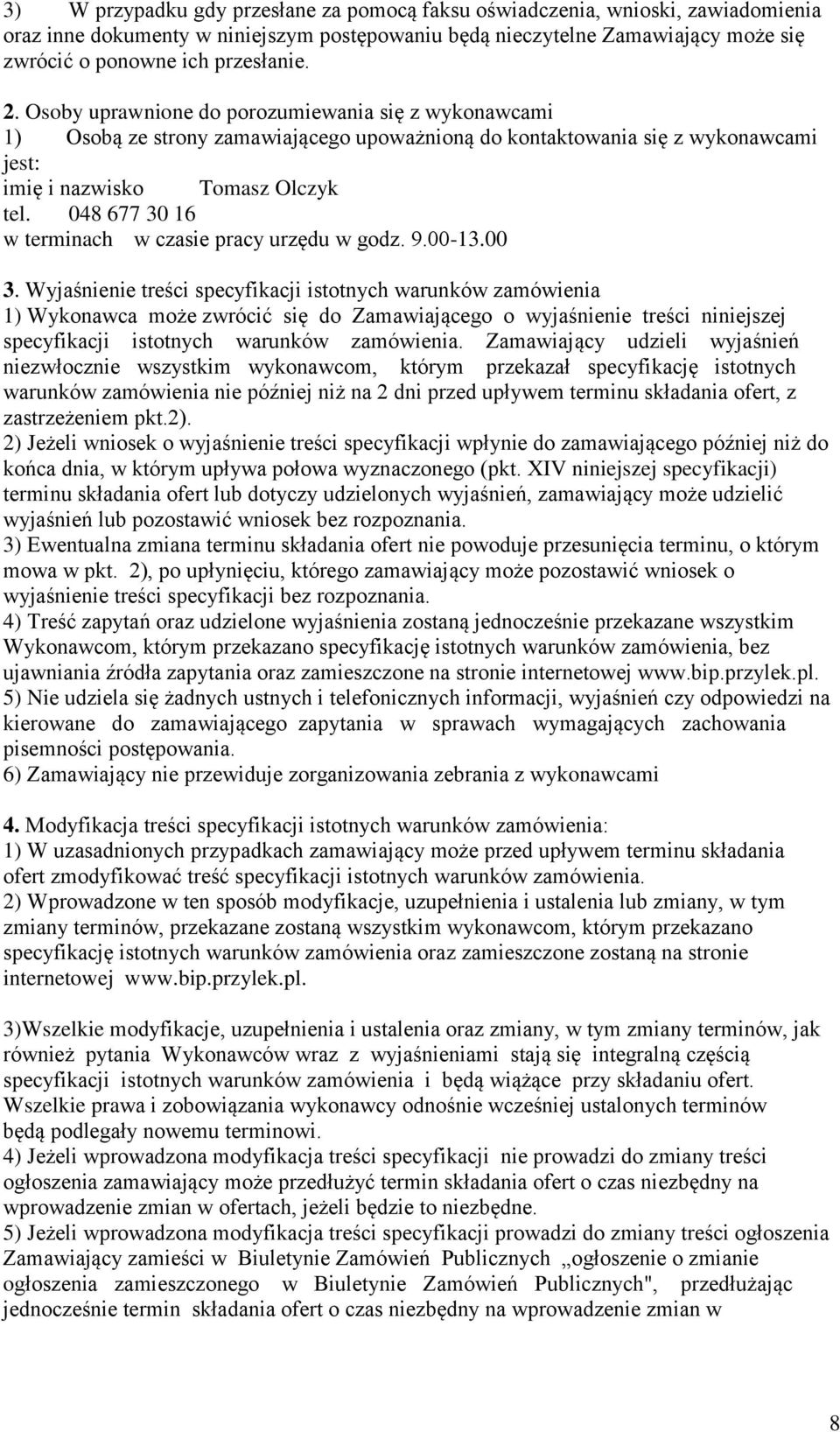 3) W przypadku gdy przesłane za pomocą faksu oświadczenia, wnioski, zawiadomienia oraz inne dokumenty w niniejszym postępowaniu będą nieczytelne Zamawiający może się zwrócić o ponowne ich przesłanie.

2. Osoby uprawnione do porozumiewania się z wykonawcami
1) Osobą ze strony zamawiającego upoważnioną do kontaktowania się z wykonawcami jest:
imię i nazwisko Tomasz Olczyk
tel. 048 677 30 16
w terminach w czasie pracy urzędu w godz. 9.00-13.00

3. Wyjaśnienie treści specyfikacji istotnych warunków zamówienia
1) Wykonawca może zwrócić się do Zamawiającego o wyjaśnienie treści niniejszej specyfikacji istotnych warunków zamówienia. Zamawiający udzieli wyjaśnień niezwłocznie wszystkim wykonawcom, którym przekazał specyfikację istotnych warunków zamówienia nie później niż na 2 dni przed upływem terminu składania ofert, z zastrzeżeniem pkt.2).
2) Jeżeli wniosek o wyjaśnienie treści specyfikacji wpłynie do zamawiającego później niż do końca dnia, w którym upływa połowa wyznaczonego (pkt. XIV niniejszej specyfikacji) terminu składania ofert lub dotyczy udzielonych wyjaśnień, zamawiający może udzielić wyjaśnień lub pozostawić wniosek bez rozpoznania.
3) Ewentualna zmiana terminu składania ofert nie powoduje przesunięcia terminu, o którym mowa w pkt. 2), po upłynięciu, którego zamawiający może pozostawić wniosek o wyjaśnienie treści specyfikacji bez rozpoznania.
4) Treść zapytań oraz udzielone wyjaśnienia zostaną jednocześnie przekazane wszystkim Wykonawcom, którym przekazano specyfikację istotnych warunków zamówienia, bez ujawniania źródła zapytania oraz zamieszczone na stronie internetowej www.bip.przylek.pl.
5) Nie udziela się żadnych ustnych i telefonicznych informacji, wyjaśnień czy odpowiedzi na kierowane do zamawiającego zapytania w sprawach wymagających zachowania pisemności postępowania.
6) Zamawiający nie przewiduje zorganizowania zebrania z wykonawcami

4. Modyfikacja treści specyfikacji istotnych warunków zamówienia:
1) W uzasadnionych przypadkach zamawiający może przed upływem terminu składania ofert zmodyfikować treść specyfikacji istotnych warunków zamówienia.
2) Wprowadzone w ten sposób modyfikacje, uzupełnienia i ustalenia lub zmiany, w tym zmiany terminów, przekazane zostaną wszystkim wykonawcom, którym przekazano specyfikację istotnych warunków zamówienia oraz zamieszczone zostaną na stronie internetowej www.bip.przylek.pl.

3)Wszelkie modyfikacje, uzupełnienia i ustalenia oraz zmiany, w tym zmiany terminów, jak również pytania Wykonawców wraz z wyjaśnieniami stają się integralną częścią specyfikacji istotnych warunków zamówienia i będą wiążące przy składaniu ofert. Wszelkie prawa i zobowiązania wykonawcy odnośnie wcześniej ustalonych terminów będą podlegały nowemu terminowi.
4) Jeżeli wprowadzona modyfikacja treści specyfikacji nie prowadzi do zmiany treści ogłoszenia zamawiający może przedłużyć termin składania ofert o czas niezbędny na wprowadzenie zmian w ofertach, jeżeli będzie to niezbędne.
5) Jeżeli wprowadzona modyfikacja treści specyfikacji prowadzi do zmiany treści ogłoszenia Zamawiający zamieści w Biuletynie Zamówień Publicznych „ogłoszenie o zmianie ogłoszenia zamieszczonego w Biuletynie Zamówień Publicznych", przedłużając jednocześnie termin składania ofert o czas niezbędny na wprowadzenie zmian w

8